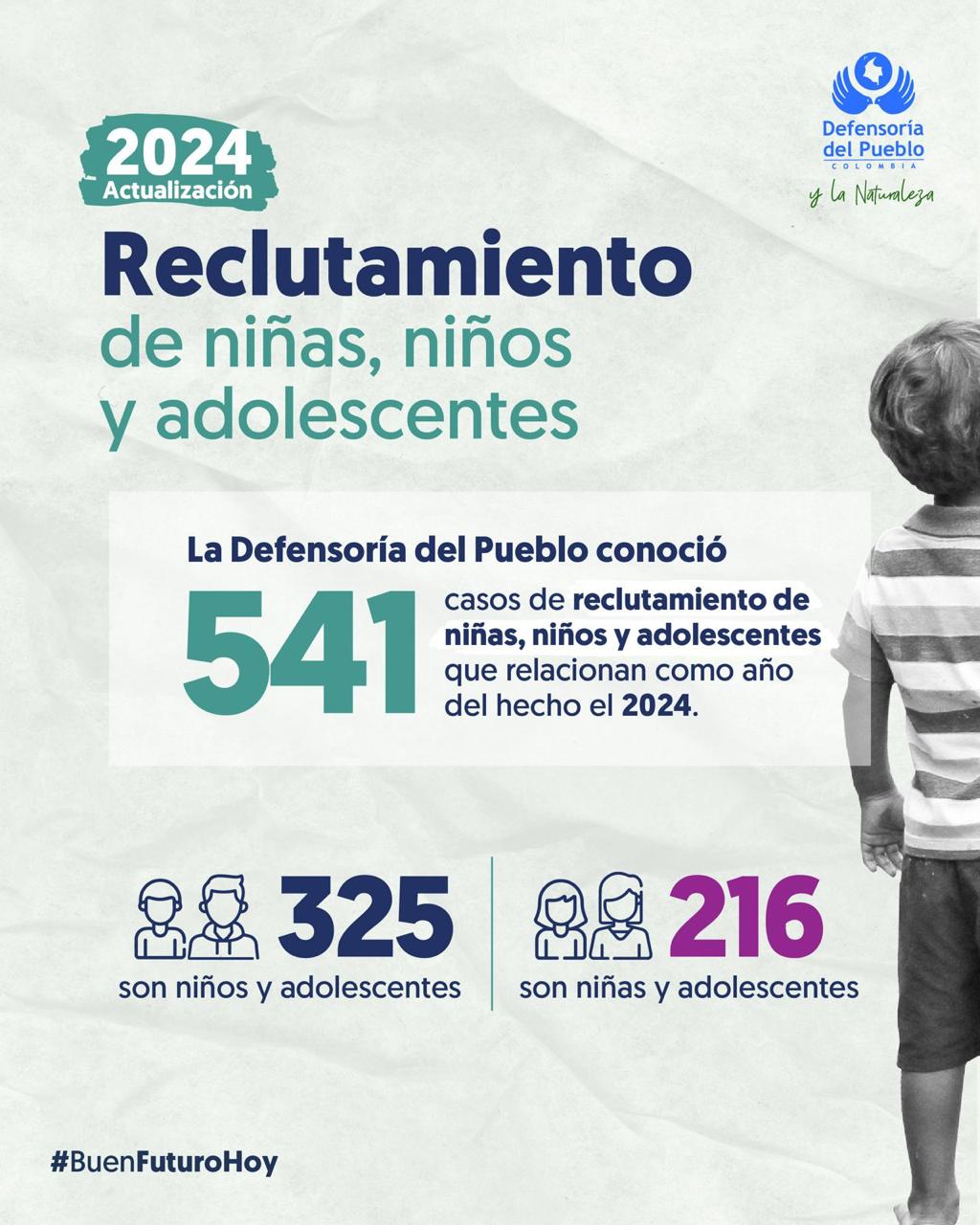 Defensoría del Pueblo
COLOMBIA
y la Naturaleza

2024
Actualización

Reclutamiento
de niñas, niños
y adolescentes

La Defensoría del Pueblo conoció

541 casos de reclutamiento de niñas, niños y adolescentes que relacionan como año del hecho el 2024.

325
son niños y adolescentes

216
son niñas y adolescentes

#BuenFuturoHoy